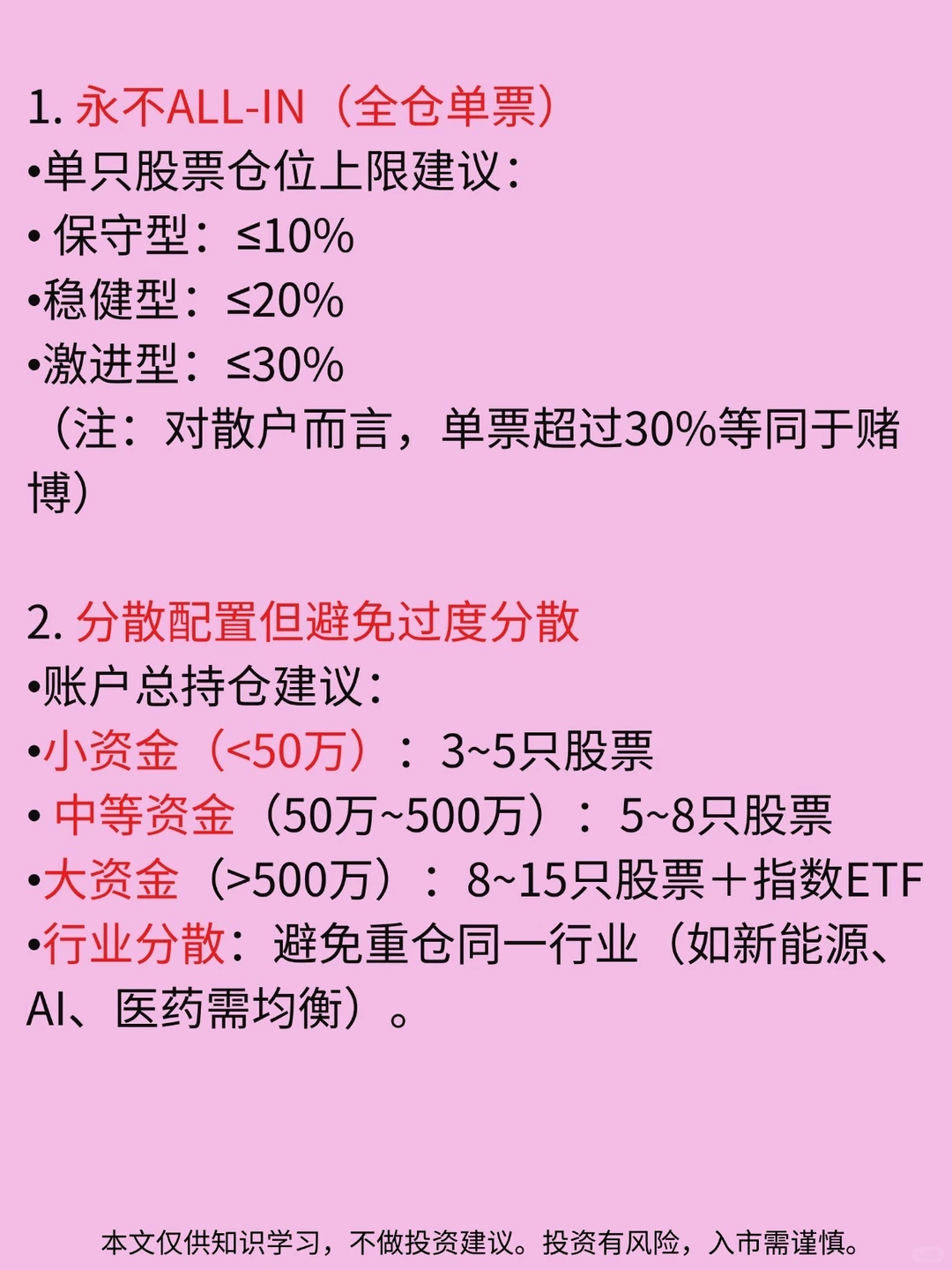 1. 永不ALL-IN（全仓单票）
•单只股票仓位上限建议：
• 保守型：≤10%
•稳健型：≤20%
•激进型：≤30%
（注：对散户而言，单票超过30%等同于赌博）

2. 分散配置但避免过度分散
•账户总持仓建议：
•小资金（<50万）：3~5只股票
• 中等资金（50万~500万）：5~8只股票
•大资金（>500万）：8~15只股票＋指数ETF
•行业分散：避免重仓同一行业（如新能源、AI、医药需均衡）。

本文仅供知识学习，不做投资建议。投资有风险，入市需谨慎。